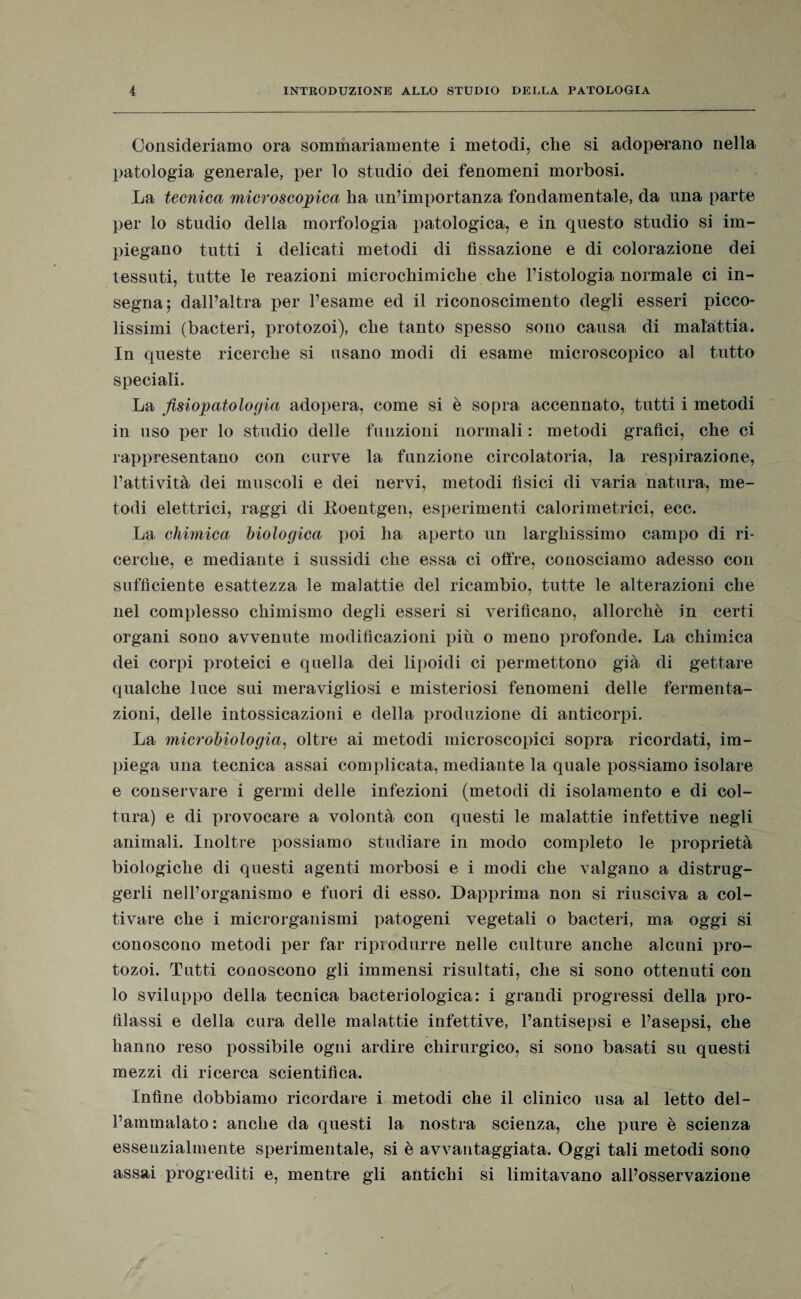 4 INTRODUZIONE ALLO STUDIO DELLA PATOLOGIA

Consideriamo ora sommariamente i metodi, che si adoperano nella patologia generale, per lo studio dei fenomeni morbosi.

La tecnica microscopica ha un'importanza fondamentale, da una parte per lo studio della morfologia patologica, e in questo studio si impiegano tutti i delicati metodi di fissazione e di colorazione dei tessuti, tutte le reazioni microchimiche che l'istologia normale ci insegna; dall'altra per l'esame ed il riconoscimento degli esseri piccolissimi (bacteri, protozoi), che tanto spesso sono causa di malattia. In queste ricerche si usano modi di esame microscopico al tutto speciali.

La fisiopatologia adopera, come si è sopra accennato, tutti i metodi in uso per lo studio delle funzioni normali: metodi grafici, che ci rappresentano con curve la funzione circolatoria, la respirazione, l'attività dei muscoli e dei nervi, metodi fisici di varia natura, metodi elettrici, raggi di Roentgen, esperimenti calorimetrici, ecc.

La chimica biologica poi ha aperto un larghissimo campo di ricerche, e mediante i sussidi che essa ci offre, conosciamo adesso con sufficiente esattezza le malattie del ricambio, tutte le alterazioni che nel complesso chimismo degli esseri si verificano, allorchè in certi organi sono avvenute modificazioni più o meno profonde. La chimica dei corpi proteici e quella dei lipoidi ci permettono già di gettare qualche luce sui meravigliosi e misteriosi fenomeni delle fermentazioni, delle intossicazioni e della produzione di anticorpi.

La microbiologia, oltre ai metodi microscopici sopra ricordati, impiega una tecnica assai complicata, mediante la quale possiamo isolare e conservare i germi delle infezioni (metodi di isolamento e di coltura) e di provocare a volontà con questi le malattie infettive negli animali. Inoltre possiamo studiare in modo completo le proprietà biologiche di questi agenti morbosi e i modi che valgano a distruggerli nell'organismo e fuori di esso. Dapprima non si riusciva a coltivare che i microrganismi patogeni vegetali o bacteri, ma oggi si conoscono metodi per far riprodurre nelle culture anche alcuni protozoi. Tutti conoscono gli immensi risultati, che si sono ottenuti con lo sviluppo della tecnica bacteriologica: i grandi progressi della profilassi e della cura delle malattie infettive, l'antisepsi e l'asepsi, che hanno reso possibile ogni ardire chirurgico, si sono basati su questi mezzi di ricerca scientifica.

Infine dobbiamo ricordare i metodi che il clinico usa al letto dell'ammalato: anche da questi la nostra scienza, che pure è scienza essenzialmente sperimentale, si è avvantaggiata. Oggi tali metodi sono assai progrediti e, mentre gli antichi si limitavano all'osservazione